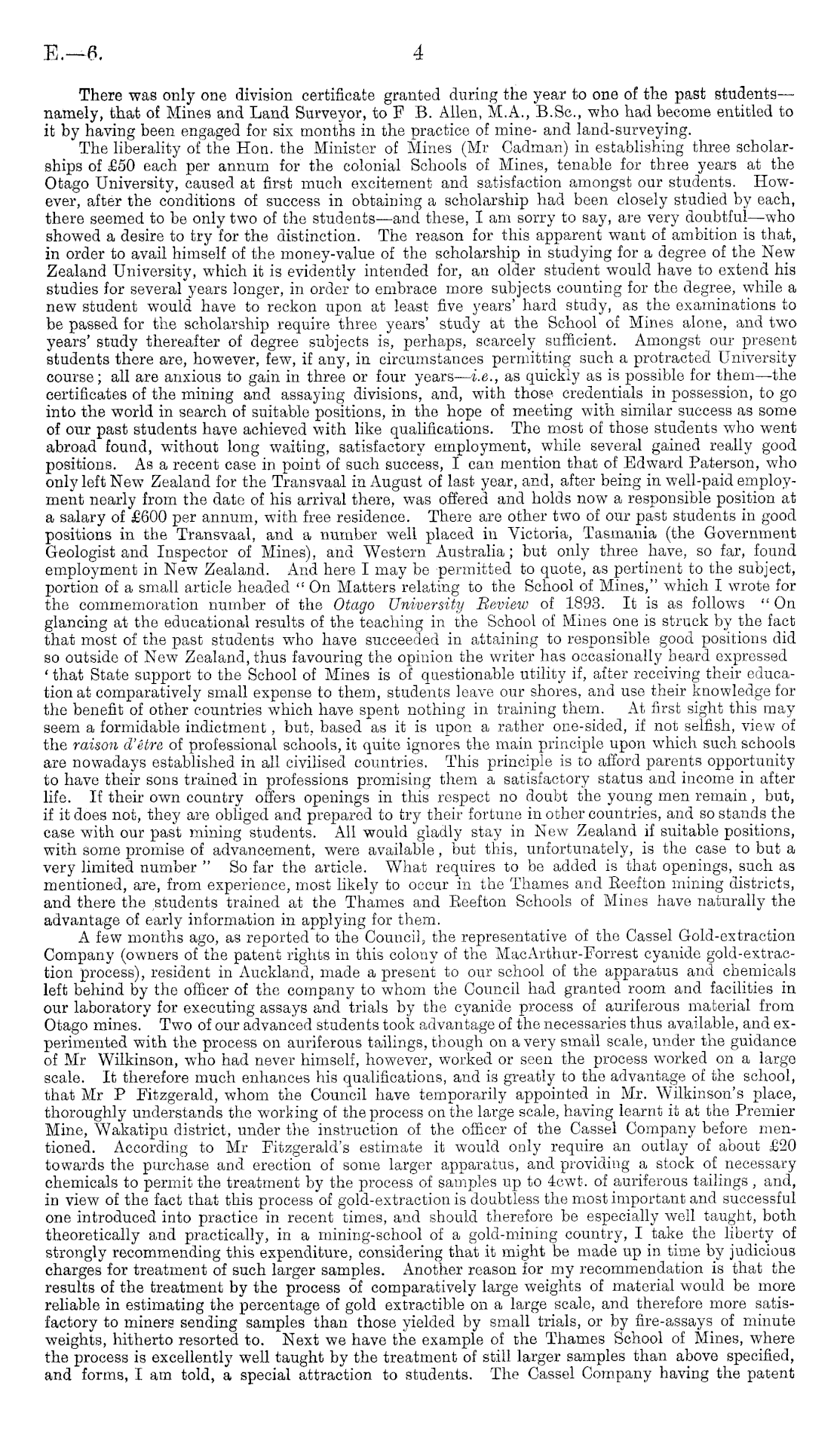 E.—6. 4

There was only one division certificate granted during the year to one of the past students—namely, that of Mines and Land Surveyor, to F B. Allen, M.A., B.Sc., who had become entitled to it by having been engaged for six months in the practice of mine- and land-surveying.

The liberality of the Hon. the Minister of Mines (Mr Cadman) in establishing three scholarships of £50 each per annum for the colonial Schools of Mines, tenable for three years at the Otago University, caused at first much excitement and satisfaction amongst our students. However, after the conditions of success in obtaining a scholarship had been closely studied by each, there seemed to be only two of the students—and these, I am sorry to say, are very doubtful—who showed a desire to try for the distinction. The reason for this apparent want of ambition is that, in order to avail himself of the money-value of the scholarship in studying for a degree of the New Zealand University, which it is evidently intended for, an older student would have to extend his studies for several years longer, in order to embrace more subjects counting for the degree, while a new student would have to reckon upon at least five years' hard study, as the examinations to be passed for the scholarship require three years' study at the School of Mines alone, and two years' study thereafter of degree subjects is, perhaps, scarcely sufficient. Amongst our present students there are, however, few, if any, in circumstances permitting such a protracted University course; all are anxious to gain in three or four years—i.e., as quickly as is possible for them—the certificates of the mining and assaying divisions, and, with those credentials in possession, to go into the world in search of suitable positions, in the hope of meeting with similar success as some of our past students have achieved with like qualifications. The most of those students who went abroad found, without long waiting, satisfactory employment, while several gained really good positions. As a recent case in point of such success, I can mention that of Edward Paterson, who only left New Zealand for the Transvaal in August of last year, and, after being in well-paid employment nearly from the date of his arrival there, was offered and holds now a responsible position at a salary of £600 per annum, with free residence. There are other two of our past students in good positions in the Transvaal, and a number well placed in Victoria, Tasmania (the Government Geologist and Inspector of Mines), and Western Australia; but only three have, so far, found employment in New Zealand. And here I may be permitted to quote, as pertinent to the subject, portion of a small article headed "On Matters relating to the School of Mines," which I wrote for the commemoration number of the Otago University Review of 1893. It is as follows "On glancing at the educational results of the teaching in the School of Mines one is struck by the fact that most of the past students who have succeeded in attaining to responsible good positions did so outside of New Zealand, thus favouring the opinion the writer has occasionally heard expressed 'that State support to the School of Mines is of questionable utility if, after receiving their education at comparatively small expense to them, students leave our shores, and use their knowledge for the benefit of other countries which have spent nothing in training them. At first sight this may seem a formidable indictment, but, based as it is upon a rather one-sided, if not selfish, view of the raison d'être of professional schools, it quite ignores the main principle upon which such schools are nowadays established in all civilised countries. This principle is to afford parents opportunity to have their sons trained in professions promising them a satisfactory status and income in after life. If their own country offers openings in this respect no doubt the young men remain, but, if it does not, they are obliged and prepared to try their fortune in other countries, and so stands the case with our past mining students. All would gladly stay in New Zealand if suitable positions, with some promise of advancement, were available, but this, unfortunately, is the case to but a very limited number" So far the article. What requires to be added is that openings, such as mentioned, are, from experience, most likely to occur in the Thames and Reefton mining districts, and there the students trained at the Thames and Reefton Schools of Mines have naturally the advantage of early information in applying for them.

A few months ago, as reported to the Council, the representative of the Cassel Gold-extraction Company (owners of the patent rights in this colony of the MacArthur-Forrest cyanide gold-extraction process), resident in Auckland, made a present to our school of the apparatus and chemicals left behind by the officer of the company to whom the Council had granted room and facilities in our laboratory for executing assays and trials by the cyanide process of auriferous material from Otago mines. Two of our advanced students took advantage of the necessaries thus available, and experimented with the process on auriferous tailings, though on a very small scale, under the guidance of Mr Wilkinson, who had never himself, however, worked or seen the process worked on a large scale. It therefore much enhances his qualifications, and is greatly to the advantage of the school, that Mr P Fitzgerald, whom the Council have temporarily appointed in Mr. Wilkinson's place, thoroughly understands the working of the process on the large scale, having learnt it at the Premier Mine, Wakatipu district, under the instruction of the officer of the Cassel Company before mentioned. According to Mr Fitzgerald's estimate it would only require an outlay of about £20 towards the purchase and erection of some larger apparatus, and providing a stock of necessary chemicals to permit the treatment by the process of samples up to 4cwt. of auriferous tailings, and, in view of the fact that this process of gold-extraction is doubtless the most important and successful one introduced into practice in recent times, and should therefore be especially well taught, both theoretically and practically, in a mining-school of a gold-mining country, I take the liberty of strongly recommending this expenditure, considering that it might be made up in time by judicious charges for treatment of such larger samples. Another reason for my recommendation is that the results of the treatment by the process of comparatively large weights of material would be more reliable in estimating the percentage of gold extractible on a large scale, and therefore more satisfactory to miners sending samples than those yielded by small trials, or by fire-assays of minute weights, hitherto resorted to. Next we have the example of the Thames School of Mines, where the process is excellently well taught by the treatment of still larger samples than above specified, and forms, I am told, a special attraction to students. The Cassel Company having the patent